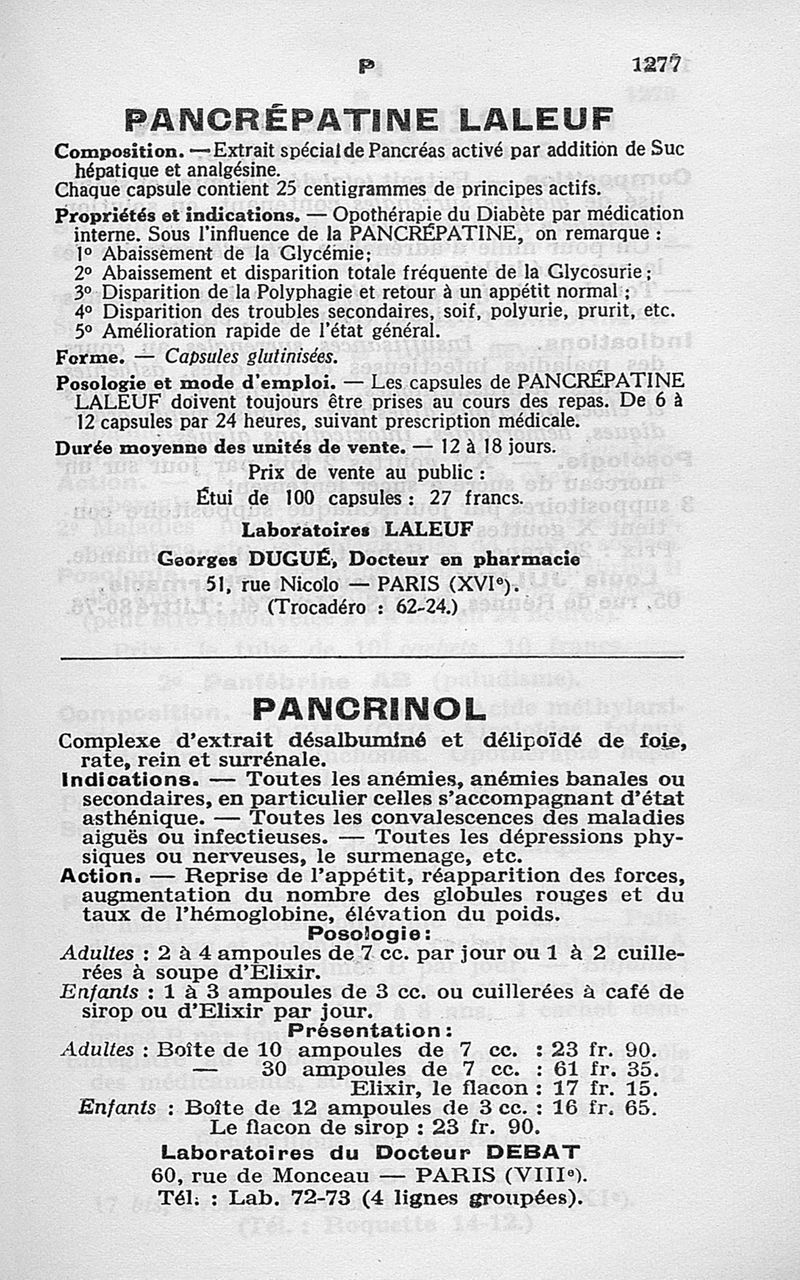 P 1277

PANCRÉPATINE LALEUF

Composition. — Extrait spécial de Pancréas activé par addition de Suc hépatique et analgésine.
Chaque capsule contient 25 centigrammes de principes actifs.

Propriétés et indications. — Opothérapie du Diabète par médication interne. Sous l'influence de la PANCRÉPATINE, on remarque :
1° Abaissement de la Glycémie;
2° Abaissement et disparition totale fréquente de la Glycosurie;
3° Disparition de la Polyphagie et retour à un appétit normal;
4° Disparition des troubles secondaires, soif, polyurie, prurit, etc.
5° Amélioration rapide de l'état général.

Forme. — Capsules glutinisées.

Posologie et mode d'emploi. — Les capsules de PANCRÉPATINE LALEUF doivent toujours être prises au cours des repas. De 6 à 12 capsules par 24 heures, suivant prescription médicale.

Durée moyenne des unités de vente. — 12 à 18 jours.

Prix de vente au public :
Étui de 100 capsules : 27 francs.

Laboratoires LALEUF
Georges DUGUÉ, Docteur en pharmacie
51, rue Nicolo — PARIS (XVIe).
(Trocadéro : 62-24.)

PANCRINOL

Complexe d'extrait désalbuminé et délipoïdé de foie, rate, rein et surrénale.

Indications. — Toutes les anémies, anémies banales ou secondaires, en particulier celles s'accompagnant d'état asthénique. — Toutes les convalescences des maladies aiguës ou infectieuses. — Toutes les dépressions physiques ou nerveuses, le surmenage, etc.

Action. — Reprise de l'appétit, réapparition des forces, augmentation du nombre des globules rouges et du taux de l'hémoglobine, élévation du poids.

Posologie :
Adultes : 2 à 4 ampoules de 7 cc. par jour ou 1 à 2 cuillerées à soupe d'Elixir.
Enfants : 1 à 3 ampoules de 3 cc. ou cuillerées à café de sirop ou d'Elixir par jour.

Présentation :
Adultes : Boîte de 10 ampoules de 7 cc. : 23 fr. 90.
— 30 ampoules de 7 cc. : 61 fr. 35.
Elixir, le flacon : 17 fr. 15.
Enfants : Boîte de 12 ampoules de 3 cc. : 16 fr. 65.
Le flacon de sirop : 23 fr. 90.

Laboratoires du Docteur DEBAT
60, rue de Monceau — PARIS (VIIIe).
Tél. : Lab. 72-73 (4 lignes groupées).